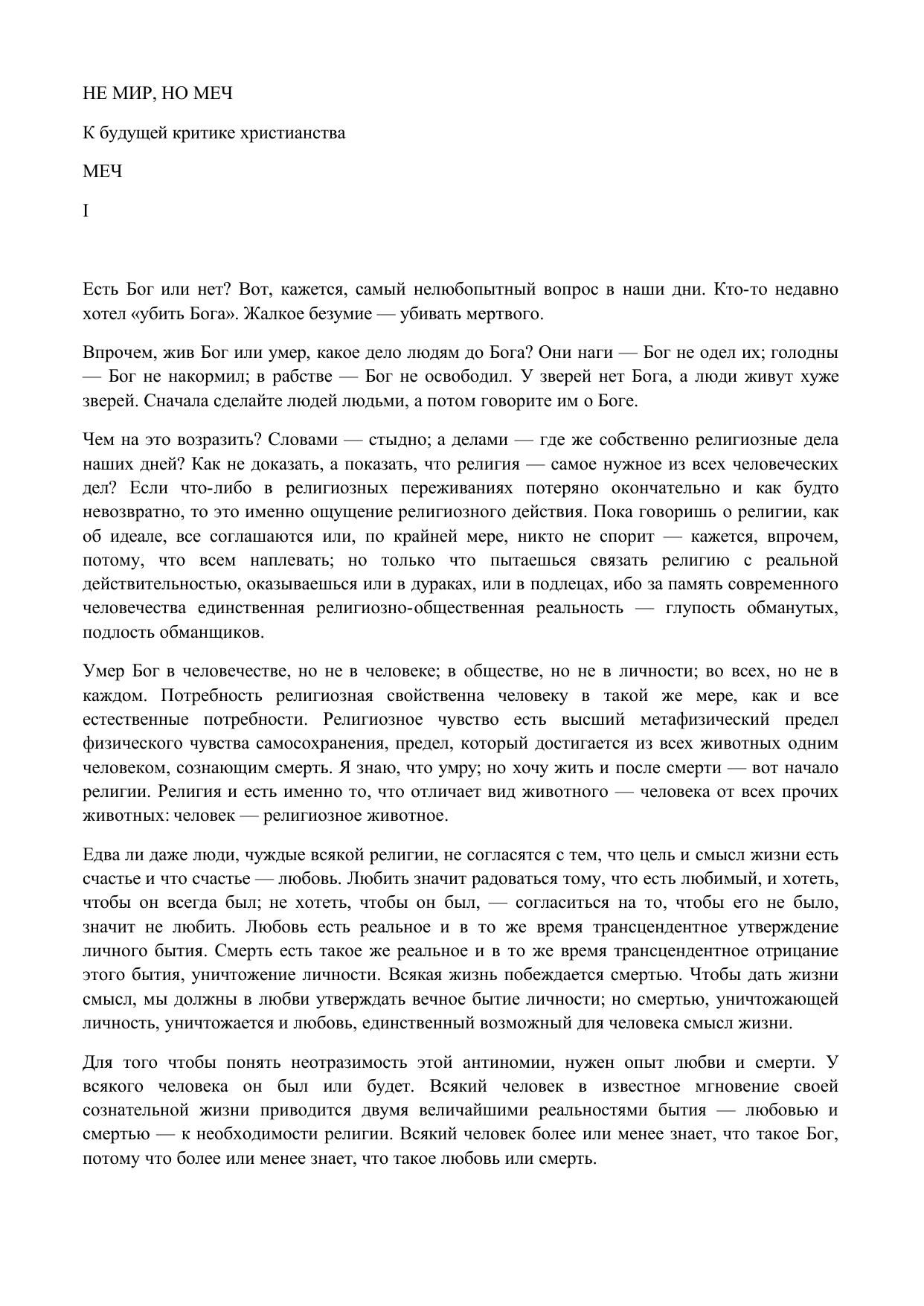 НЕ МИР, НО МЕЧ

К будущей критике христианства

МЕЧ

I

Есть Бог или нет? Вот, кажется, самый нелюбопытный вопрос в наши дни. Кто-то недавно хотел «убить Бога». Жалкое безумие — убивать мертвого.

Впрочем, жив Бог или умер, какое дело людям до Бога? Они наги — Бог не одел их; голодны — Бог не накормил; в рабстве — Бог не освободил. У зверей нет Бога, а люди живут хуже зверей. Сначала сделайте людей людьми, а потом говорите им о Боге.

Чем на это возразить? Словами — стыдно; а делами — где же собственно религиозные дела наших дней? Как не доказать, а показать, что религия — самое нужное из всех человеческих дел? Если что-либо в религиозных переживаниях потеряно окончательно и как будто невозвратно, то это именно ощущение религиозного действия. Пока говоришь о религии, как об идеале, все соглашаются или, по крайней мере, никто не спорит — кажется, впрочем, потому, что всем наплевать; но только что пытаешься связать религию с реальной действительностью, оказываешься или в дураках, или в подлецах, ибо за память современного человечества единственная религиозно-общественная реальность — глупость обманутых, подлость обманщиков.

Умер Бог в человечестве, но не в человеке; в обществе, но не в личности; во всех, но не в каждом. Потребность религиозная свойственна человеку в такой же мере, как и все естественные потребности. Религиозное чувство есть высший метафизический предел физического чувства самосохранения, предел, который достигается из всех животных одним человеком, сознающим смерть. Я знаю, что умру; но хочу жить и после смерти — вот начало религии. Религия и есть именно то, что отличает вид животного — человека от всех прочих животных: человек — религиозное животное.

Едва ли даже люди, чуждые всякой религии, не согласятся с тем, что цель и смысл жизни есть счастье и что счастье — любовь. Любить значит радоваться тому, что есть любимый, и хотеть, чтобы он всегда был; не хотеть, чтобы он был, — согласиться на то, чтобы его не было, значит не любить. Любовь есть реальное и в то же время трансцендентное утверждение личного бытия. Смерть есть такое же реальное и в то же время трансцендентное отрицание этого бытия, уничтожение личности. Всякая жизнь побеждается смертью. Чтобы дать жизни смысл, мы должны в любви утверждать вечное бытие личности; но смертью, уничтожающей личность, уничтожается и любовь, единственный возможный для человека смысл жизни.

Для того чтобы понять неотразимость этой антиномии, нужен опыт любви и смерти. У всякого человека он был или будет. Всякий человек в известное мгновение своей сознательной жизни приводится двумя величайшими реальностями бытия — любовью и смертью — к необходимости религии. Всякий человек более или менее знает, что такое Бог, потому что более или менее знает, что такое любовь или смерть.